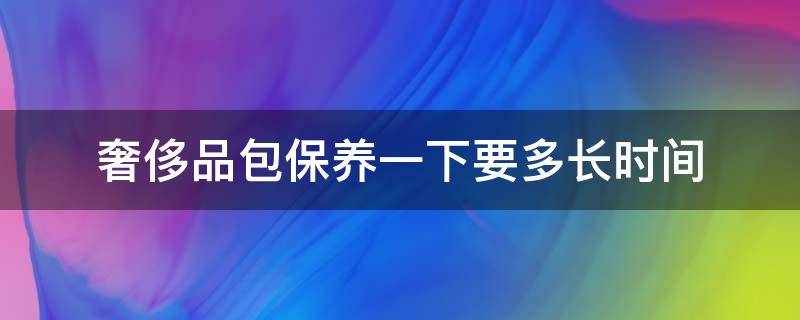 奢侈品包保养一下要多长时间